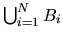 $\bigcup_{i=1}^{N} B_i$